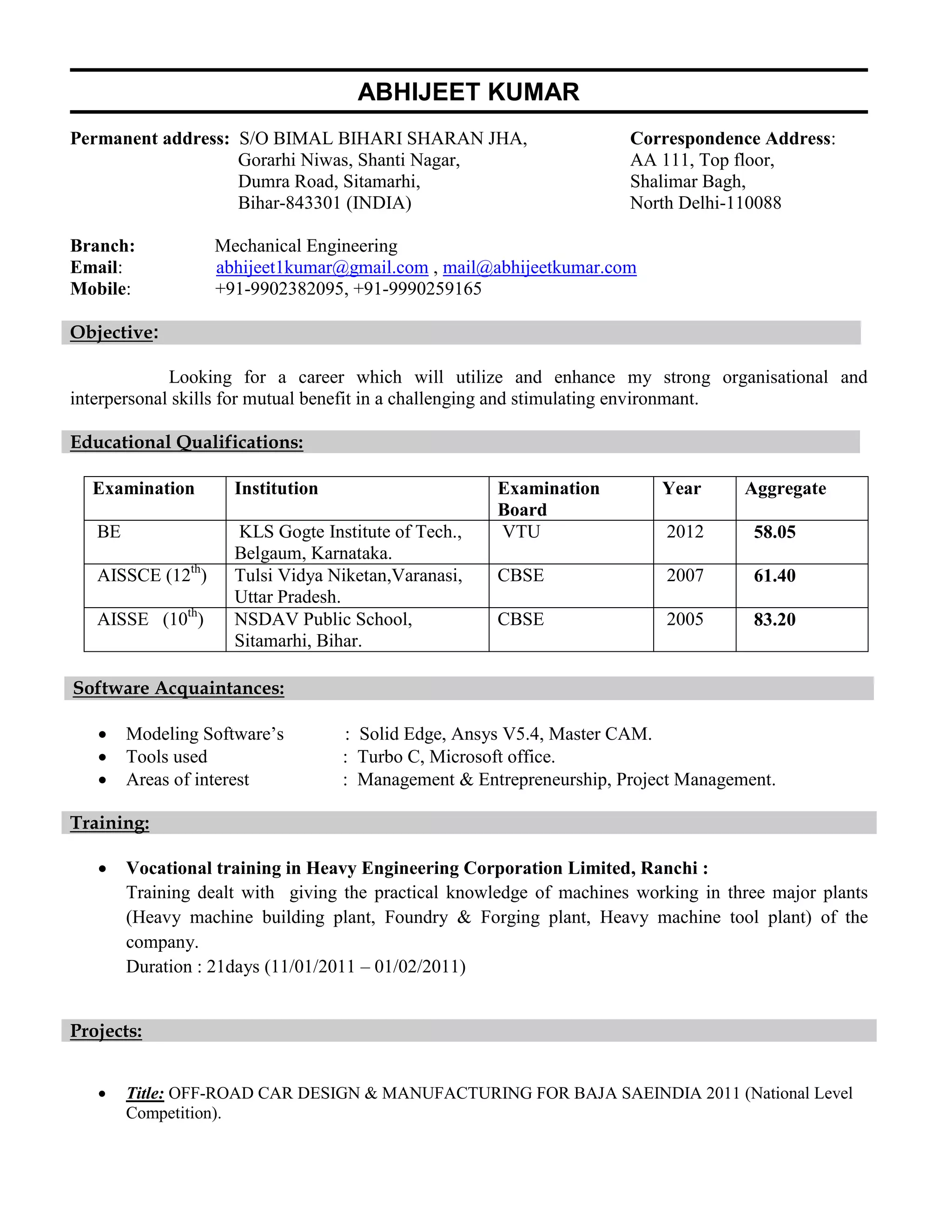 ABHIJEET KUMAR

Permanent address: S/O BIMAL BIHARI SHARAN JHA,
Gorarhi Niwas, Shanti Nagar,
Dumra Road, Sitamarhi,
Bihar-843301 (INDIA)

Correspondence Address:
AA 111, Top floor,
Shalimar Bagh,
North Delhi-110088

Branch: Mechanical Engineering
Email: abhijeet1kumar@gmail.com , mail@abhijeetkumar.com
Mobile: +91-9902382095, +91-9990259165

Objective:

Looking for a career which will utilize and enhance my strong organisational and interpersonal skills for mutual benefit in a challenging and stimulating environmant.

Educational Qualifications:

| Examination | Institution | Examination Board | Year | Aggregate |
|---|---|---|---|---|
| BE | KLS Gogte Institute of Tech., Belgaum, Karnataka. | VTU | 2012 | 58.05 |
| AISSCE ($12^{th}$) | Tulsi Vidya Niketan,Varanasi, Uttar Pradesh. | CBSE | 2007 | 61.40 |
| AISSE ($10^{th}$) | NSDAV Public School, Sitamarhi, Bihar. | CBSE | 2005 | 83.20 |

Software Acquaintances:

• Modeling Software's : Solid Edge, Ansys V5.4, Master CAM.
• Tools used : Turbo C, Microsoft office.
• Areas of interest : Management & Entrepreneurship, Project Management.

Training:

• Vocational training in Heavy Engineering Corporation Limited, Ranchi :
Training dealt with giving the practical knowledge of machines working in three major plants (Heavy machine building plant, Foundry & Forging plant, Heavy machine tool plant) of the company.
Duration : 21days (11/01/2011 – 01/02/2011)

Projects:

• Title: OFF-ROAD CAR DESIGN & MANUFACTURING FOR BAJA SAEINDIA 2011 (National Level Competition).